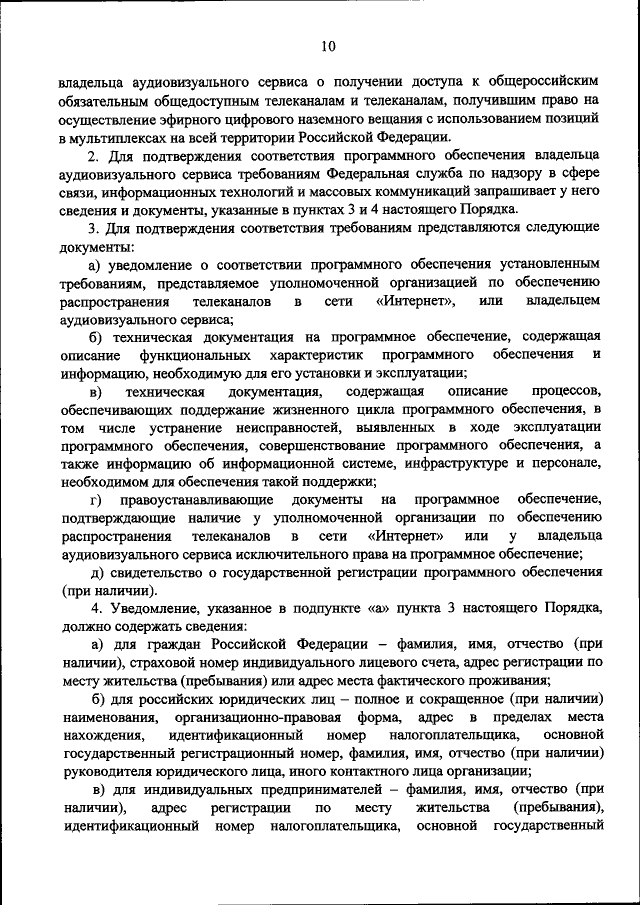 10

владельца аудиовизуального сервиса о получении доступа к общероссийским обязательным общедоступным телеканалам и телеканалам, получившим право на осуществление эфирного цифрового наземного вещания с использованием позиций в мультиплексах на всей территории Российской Федерации.

2. Для подтверждения соответствия программного обеспечения владельца аудиовизуального сервиса требованиям Федеральная служба по надзору в сфере связи, информационных технологий и массовых коммуникаций запрашивает у него сведения и документы, указанные в пунктах 3 и 4 настоящего Порядка.

3. Для подтверждения соответствия требованиям представляются следующие документы:

а) уведомление о соответствии программного обеспечения установленным требованиям, представляемое уполномоченной организацией по обеспечению распространения телеканалов в сети «Интернет», или владельцем аудиовизуального сервиса;

б) техническая документация на программное обеспечение, содержащая описание функциональных характеристик программного обеспечения и информацию, необходимую для его установки и эксплуатации;

в) техническая документация, содержащая описание процессов, обеспечивающих поддержание жизненного цикла программного обеспечения, в том числе устранение неисправностей, выявленных в ходе эксплуатации программного обеспечения, совершенствование программного обеспечения, а также информацию об информационной системе, инфраструктуре и персонале, необходимом для обеспечения такой поддержки;

г) правоустанавливающие документы на программное обеспечение, подтверждающие наличие у уполномоченной организации по обеспечению распространения телеканалов в сети «Интернет» или у владельца аудиовизуального сервиса исключительного права на программное обеспечение;

д) свидетельство о государственной регистрации программного обеспечения (при наличии).

4. Уведомление, указанное в подпункте «а» пункта 3 настоящего Порядка, должно содержать сведения:

а) для граждан Российской Федерации – фамилия, имя, отчество (при наличии), страховой номер индивидуального лицевого счета, адрес регистрации по месту жительства (пребывания) или адрес места фактического проживания;

б) для российских юридических лиц – полное и сокращенное (при наличии) наименования, организационно-правовая форма, адрес в пределах места нахождения, идентификационный номер налогоплательщика, основной государственный регистрационный номер, фамилия, имя, отчество (при наличии) руководителя юридического лица, иного контактного лица организации;

в) для индивидуальных предпринимателей – фамилия, имя, отчество (при наличии), адрес регистрации по месту жительства (пребывания), идентификационный номер налогоплательщика, основной государственный